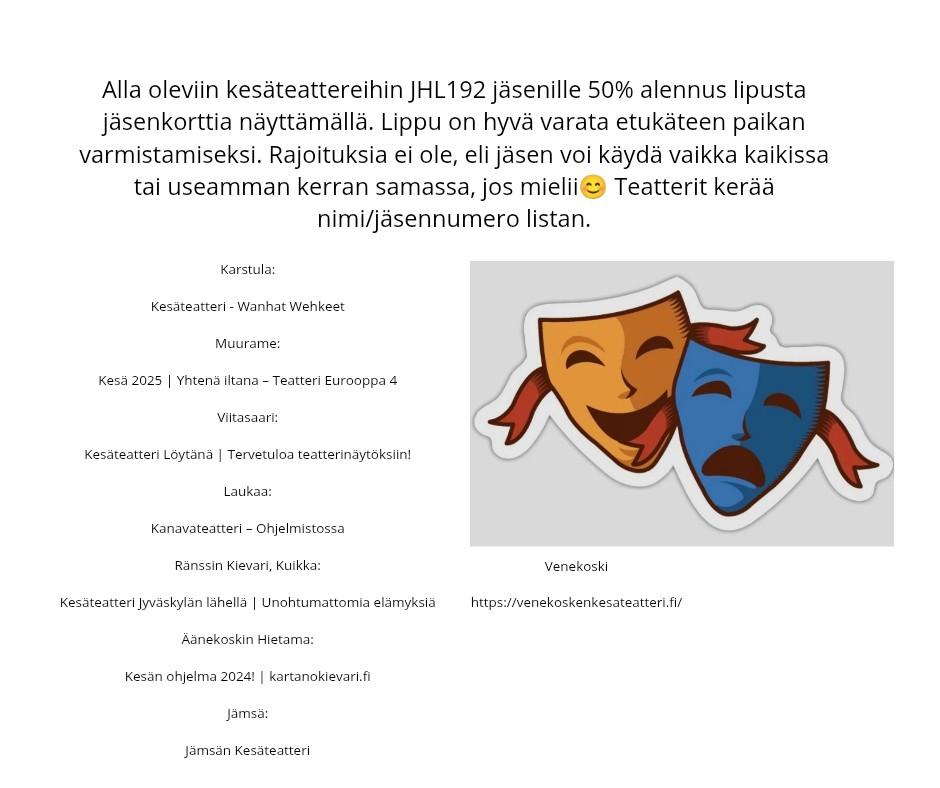 Alla oleviin kesäteattereihin JHL192 jäsenille 50% alennus lipusta jäsenkorttia näyttämällä. Lippu on hyvä varata etukäteen paikan varmistamiseksi. Rajoituksia ei ole, eli jäsen voi käydä vaikka kaikissa tai useamman kerran samassa, jos mielii😊 Teatterit kerää nimi/jäsennumero listan.

Karstula:

Kesäteatteri - Wanhat Wehkeet

Muurame:

Kesä 2025 | Yhtenä iltana – Teatteri Eurooppa 4

Viitasaari:

Kesäteatteri Löytänä | Tervetuloa teatterinäytöksiin!

Laukaa:

Kanavateatteri – Ohjelmistossa

Ränssin Kievari, Kuikka:

Kesäteatteri Jyväskylän lähellä | Unohtumattomia elämyksiä

Äänekoskin Hietama:

Kesän ohjelma 2024! | kartanokievari.fi

Jämsä:

Jämsän Kesäteatteri

Venekoski

https://venekoskenkesateatteri.fi/